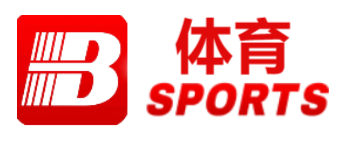 B
体育
SPORTS